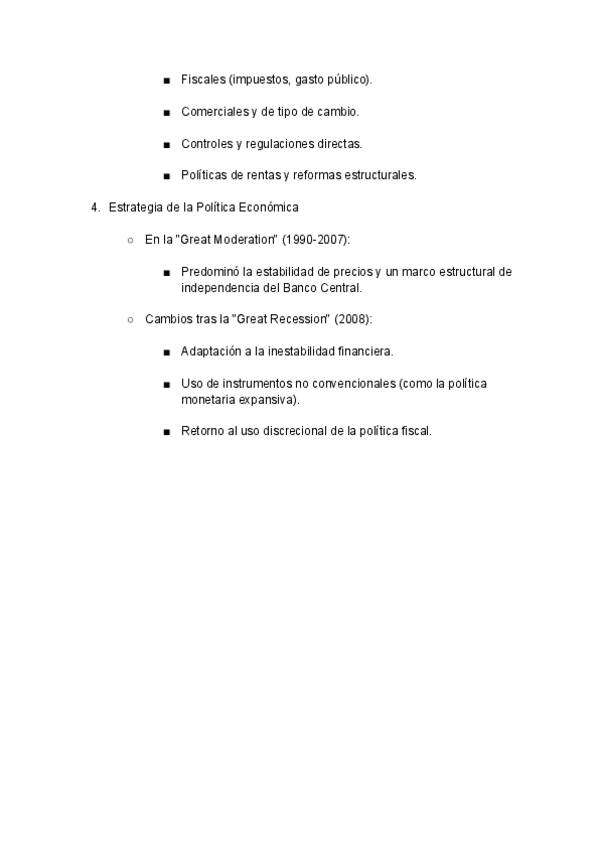 ■ Fiscales (impuestos, gasto público).

■ Comerciales y de tipo de cambio.

■ Controles y regulaciones directas.

■ Políticas de rentas y reformas estructurales.

4. Estrategia de la Política Económica

○ En la "Great Moderation" (1990-2007):

■ Predominó la estabilidad de precios y un marco estructural de independencia del Banco Central.

○ Cambios tras la "Great Recession" (2008):

■ Adaptación a la inestabilidad financiera.

■ Uso de instrumentos no convencionales (como la política monetaria expansiva).

■ Retorno al uso discrecional de la política fiscal.